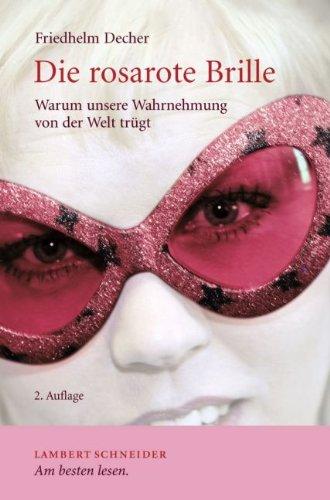 Friedhelm Decher

Die rosarote Brille

Warum unsere Wahrnehmung von der Welt trügt

2. Auflage

LAMBERT SCHNEIDER
Am besten lesen.